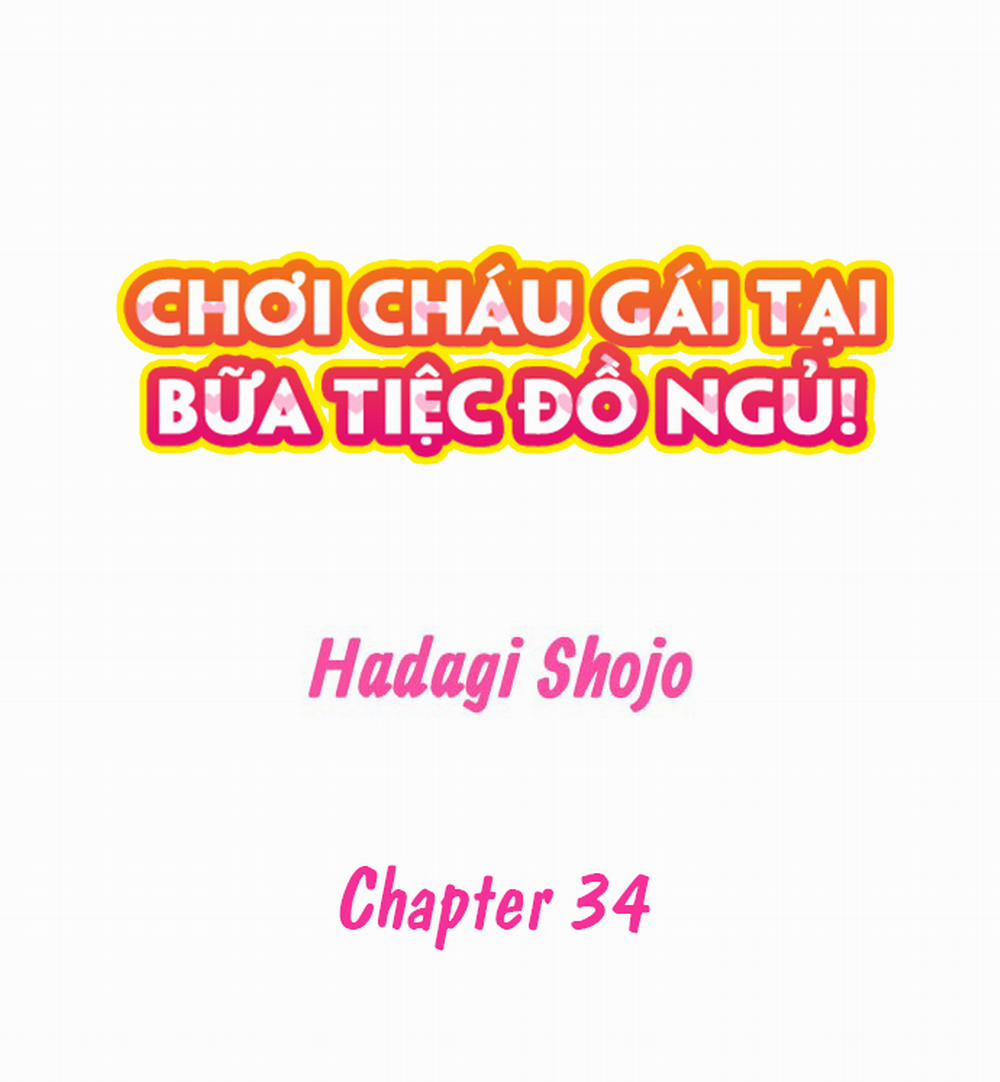 CHƠI CHÁU GÁI TẠI BỮA TIỆC ĐỒ NGỦ!

Hadagi Shojo

Chapter 34